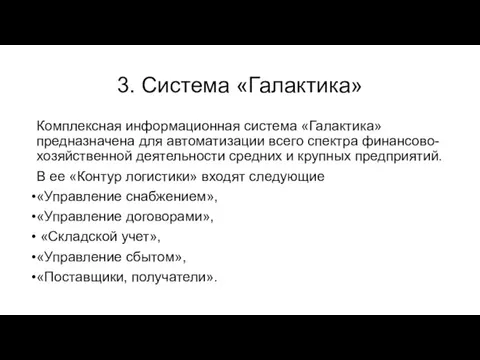 3. Система «Галактика»

Комплексная информационная система «Галактика» предназначена для автоматизации всего спектра финансово-хозяйственной деятельности средних и крупных предприятий.

В ее «Контур логистики» входят следующие

•«Управление снабжением»,

•«Управление договорами»,

• «Складской учет»,

•«Управление сбытом»,

•«Поставщики, получатели».